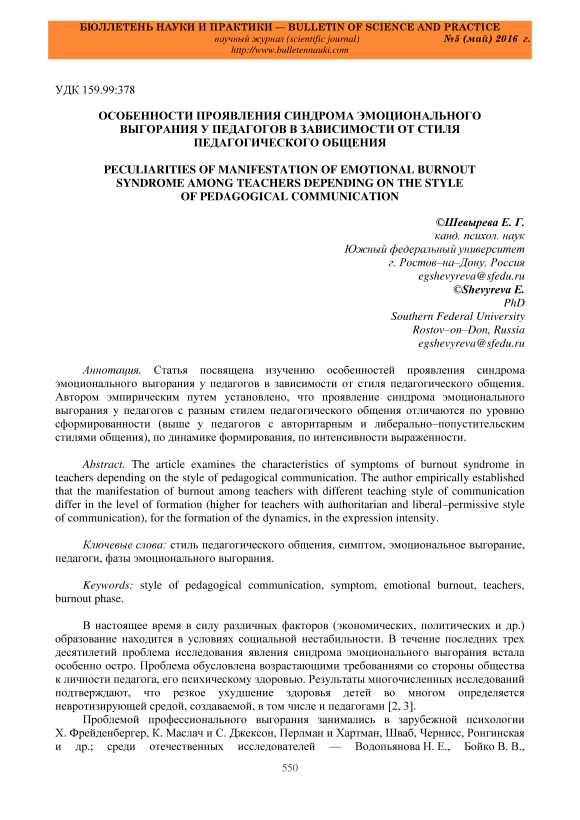 БЮЛЛЕТЕНЬ НАУКИ И ПРАКТИКИ — BULLETIN OF SCIENCE AND PRACTICE
научный журнал (scientific journal) №5 (май) 2016 г.
http://www.bulletennauki.com

УДК 159.99:378

ОСОБЕННОСТИ ПРОЯВЛЕНИЯ СИНДРОМА ЭМОЦИОНАЛЬНОГО ВЫГОРАНИЯ У ПЕДАГОГОВ В ЗАВИСИМОСТИ ОТ СТИЛЯ ПЕДАГОГИЧЕСКОГО ОБЩЕНИЯ

PECULIARITIES OF MANIFESTATION OF EMOTIONAL BURNOUT SYNDROME AMONG TEACHERS DEPENDING ON THE STYLE OF PEDAGOGICAL COMMUNICATION

©Шевырева Е. Г.
канд. психол. наук
Южный федеральный университет
г. Ростов–на–Дону, Россия
egshevyreva@sfedu.ru
©Shevyreva E.
PhD
Southern Federal University
Rostov–on–Don, Russia
egshevyreva@sfedu.ru

Аннотация. Статья посвящена изучению особенностей проявления синдрома эмоционального выгорания у педагогов в зависимости от стиля педагогического общения. Автором эмпирическим путем установлено, что проявление синдрома эмоционального выгорания у педагогов с разным стилем педагогического общения отличаются по уровню сформированности (выше у педагогов с авторитарным и либерально–попустительским стилями общения), по динамике формирования, по интенсивности выраженности.

Abstract. The article examines the characteristics of symptoms of burnout syndrome in teachers depending on the style of pedagogical communication. The author empirically established that the manifestation of burnout among teachers with different teaching style of communication differ in the level of formation (higher for teachers with authoritarian and liberal–permissive style of communication), for the formation of the dynamics, in the expression intensity.

Ключевые слова: стиль педагогического общения, симптом, эмоциональное выгорание, педагоги, фазы эмоционального выгорания.

Keywords: style of pedagogical communication, symptom, emotional burnout, teachers, burnout phase.

В настоящее время в силу различных факторов (экономических, политических и др.) образование находится в условиях социальной нестабильности. В течение последних трех десятилетий проблема исследования явления синдрома эмоционального выгорания встала особенно остро. Проблема обусловлена возрастающими требованиями со стороны общества к личности педагога, его психическому здоровью. Результаты многочисленных исследований подтверждают, что резкое ухудшение здоровья детей во многом определяется невротизирующей средой, создаваемой, в том числе и педагогами [2, 3].

Проблемой профессионального выгорания занимались в зарубежной психологии Х. Фрейденбергер, К. Маслач и С. Джексон, Перлман и Хартман, Шваб, Чернисс, Ронгинская и др.; среди отечественных исследователей — Водопьянова Н. Е., Бойко В. В.,

550